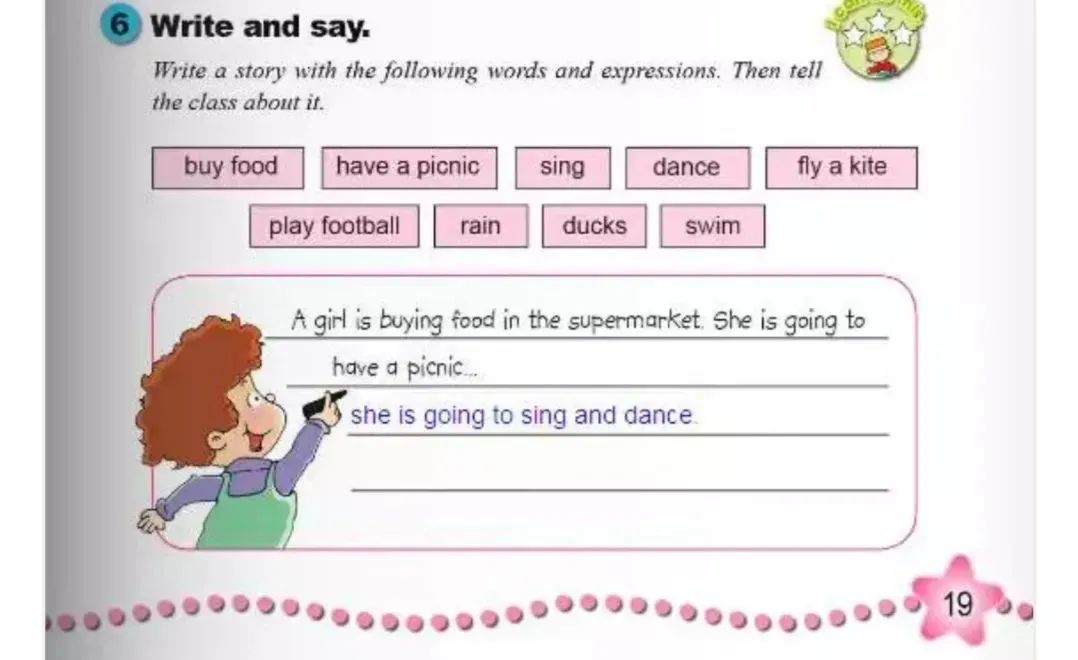 6 Write and say.

Write a story with the following words and expressions. Then tell the class about it.

buy food
have a picnic
sing
dance
fly a kite
play football
rain
ducks
swim

A girl is buying food in the supermarket. She is going to have a picnic...

she is going to sing and dance.

____

19